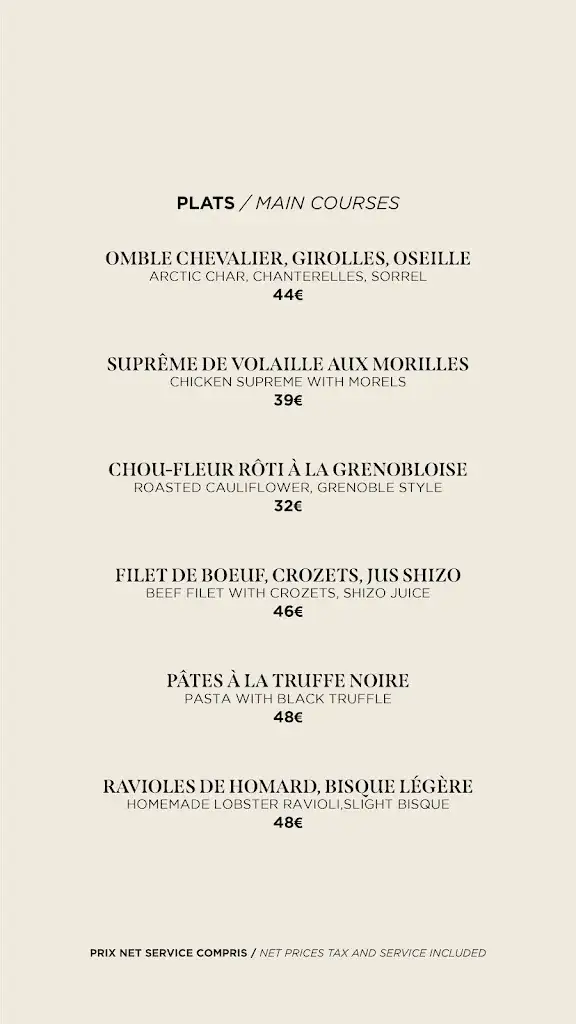 PLATS / MAIN COURSES

OMBLE CHEVALIER, GIROLLES, OSEILLE
ARCTIC CHAR, CHANTERELLES, SORREL
44€

SUPRÊME DE VOLAILLE AUX MORILLES
CHICKEN SUPREME WITH MORELS
39€

CHOU-FLEUR RÔTI À LA GRENOBLOISE
ROASTED CAULIFLOWER, GRENOBLE STYLE
32€

FILET DE BOEUF, CROZETS, JUS SHIZO
BEEF FILET WITH CROZETS, SHIZO JUICE
46€

PÂTES À LA TRUFFE NOIRE
PASTA WITH BLACK TRUFFLE
48€

RAVIOLES DE HOMARD, BISQUE LÉGÈRE
HOMEMADE LOBSTER RAVIOLI,SLIGHT BISQUE
48€

PRIX NET SERVICE COMPRIS / NET PRICES TAX AND SERVICE INCLUDED